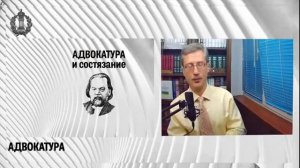 АДВОКАТУРА
и состязание

АДВОКАТУРА